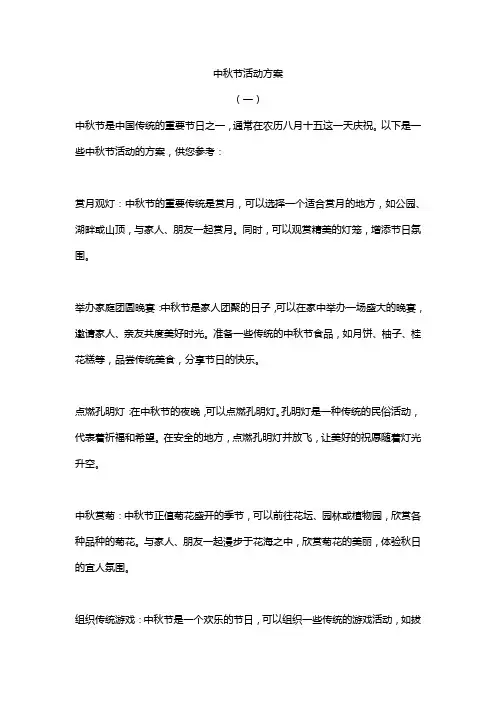 中秋节活动方案

（一）

中秋节是中国传统的重要节日之一，通常在农历八月十五这一天庆祝。以下是一些中秋节活动的方案，供您参考：

赏月观灯：中秋节的重要传统是赏月，可以选择一个适合赏月的地方，如公园、湖畔或山顶，与家人、朋友一起赏月。同时，可以观赏精美的灯笼，增添节日氛围。

举办家庭团圆晚宴：中秋节是家人团聚的日子，可以在家中举办一场盛大的晚宴，邀请家人、亲友共度美好时光。准备一些传统的中秋节食品，如月饼、柚子、桂花糕等，品尝传统美食，分享节日的快乐。

点燃孔明灯：在中秋节的夜晚，可以点燃孔明灯。孔明灯是一种传统的民俗活动，代表着祈福和希望。在安全的地方，点燃孔明灯并放飞，让美好的祝愿随着灯光升空。

中秋赏菊：中秋节正值菊花盛开的季节，可以前往花坛、园林或植物园，欣赏各种品种的菊花。与家人、朋友一起漫步于花海之中，欣赏菊花的美丽，体验秋日的宜人氛围。

组织传统游戏：中秋节是一个欢乐的节日，可以组织一些传统的游戏活动，如拔